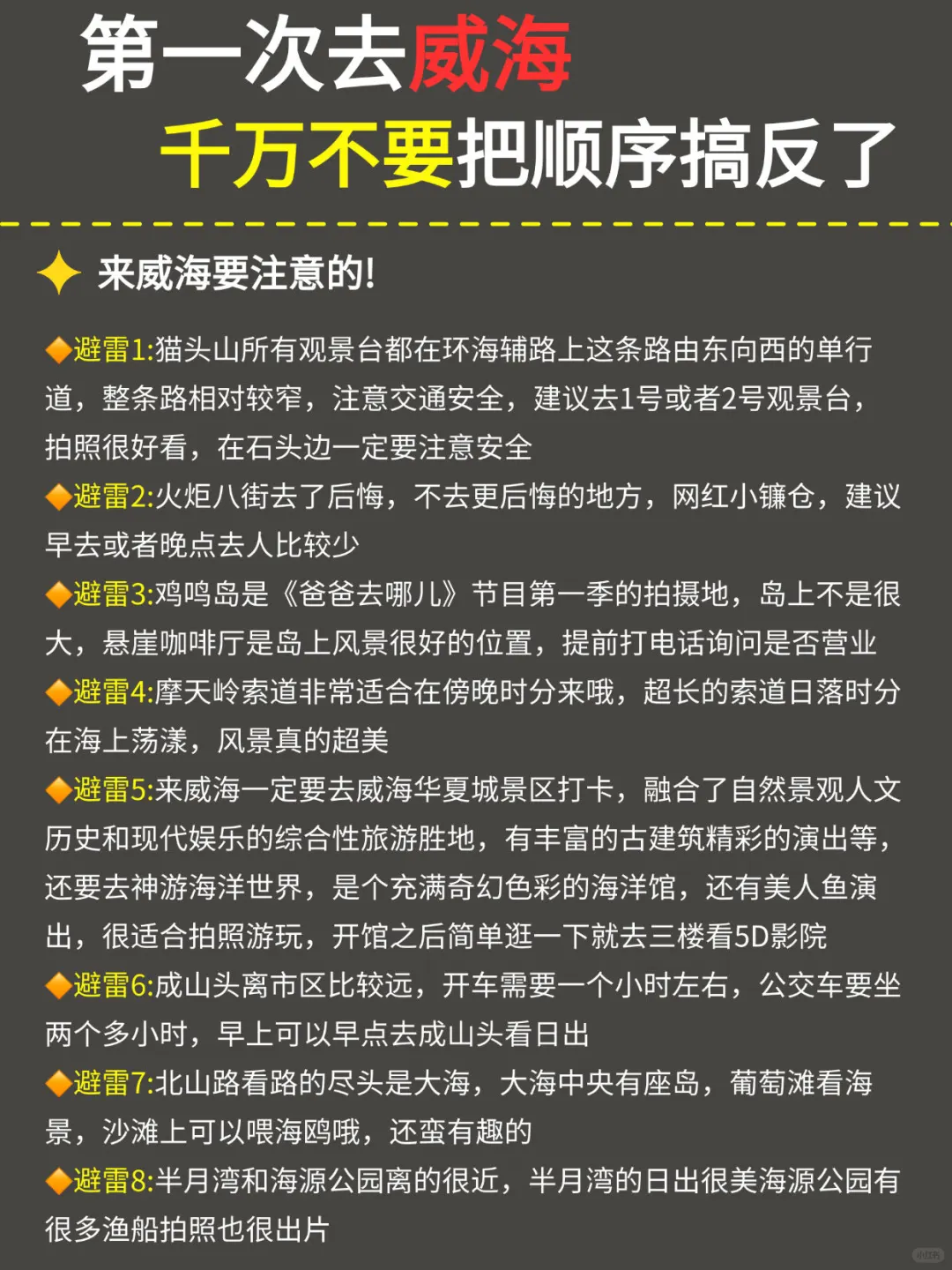 第一次去威海
千万不要把顺序搞反了

来威海要注意的!

避雷1:猫头山所有观景台都在环海辅路上这条路由东向西的单行道，整条路相对较窄，注意交通安全，建议去1号或者2号观景台，拍照很好看，在石头边一定要注意安全

避雷2:火炬八街去了后悔，不去更后悔的地方，网红小镰仓，建议早去或者晚点去人比较少

避雷3:鸡鸣岛是《爸爸去哪儿》节目第一季的拍摄地，岛上不是很大，悬崖咖啡厅是岛上风景很好的位置，提前打电话询问是否营业

避雷4:摩天岭索道非常适合在傍晚时分来哦，超长的索道日落时分在海上荡漾，风景真的超美

避雷5:来威海一定要去威海华夏城景区打卡，融合了自然景观人文历史和现代娱乐的综合性旅游胜地，有丰富的古建筑精彩的演出等，还要去神游海洋世界，是个充满奇幻色彩的海洋馆，还有美人鱼演出，很适合拍照游玩，开馆之后简单逛一下就去三楼看5D影院

避雷6:成山头离市区比较远，开车需要一个小时左右，公交车要坐两个多小时，早上可以早点去成山头看日出

避雷7:北山路看路的尽头是大海，大海中央有座岛，葡萄滩看海景，沙滩上可以喂海鸥哦，还蛮有趣的

避雷8:半月湾和海源公园离的很近，半月湾的日出很美海源公园有很多渔船拍照也很出片

小红书